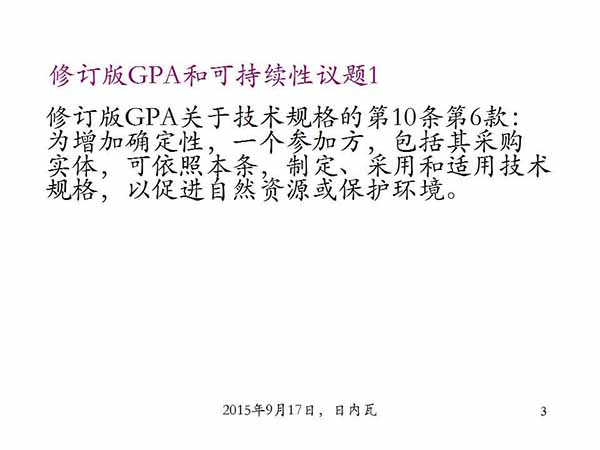 修订版GPA和可持续性议题1

修订版GPA关于技术规格的第10条第6款：为增加确定性，一个参加方，包括其采购实体，可依照本条，制定、采用和适用技术规格，以促进自然资源或保护环境。

2015年9月17日，日内瓦

3